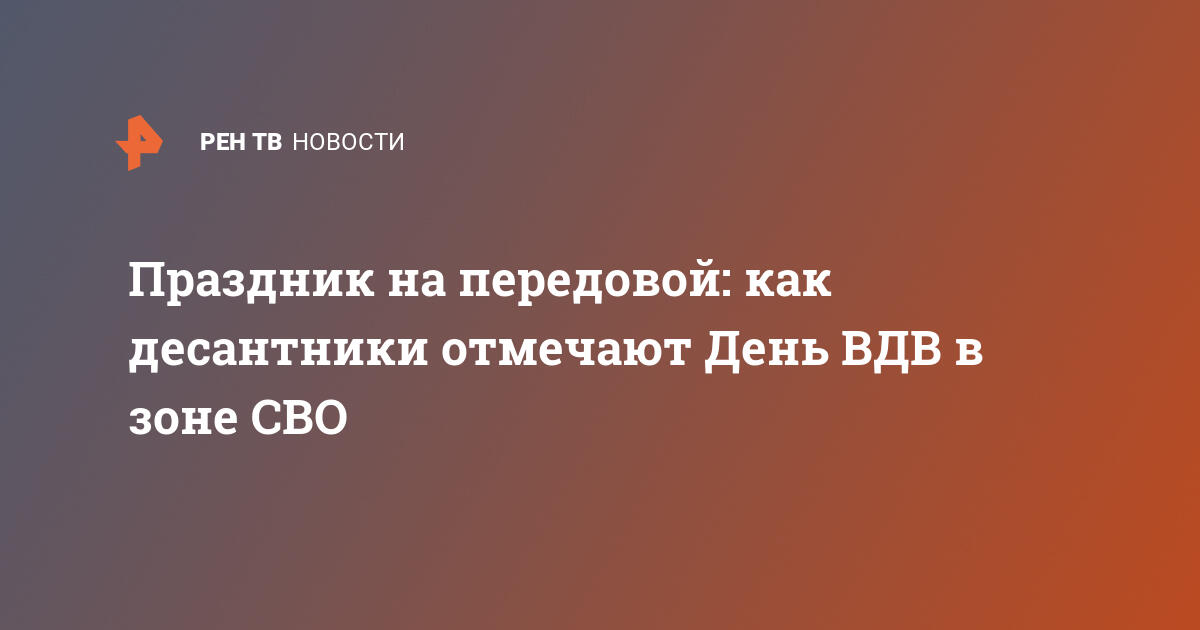 РЕН ТВ НОВОСТИ

Праздник на передовой: как десантники отмечают День ВДВ в зоне СВО